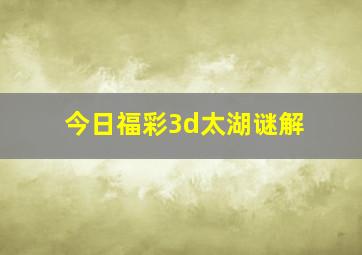 今日福彩3d太湖谜解